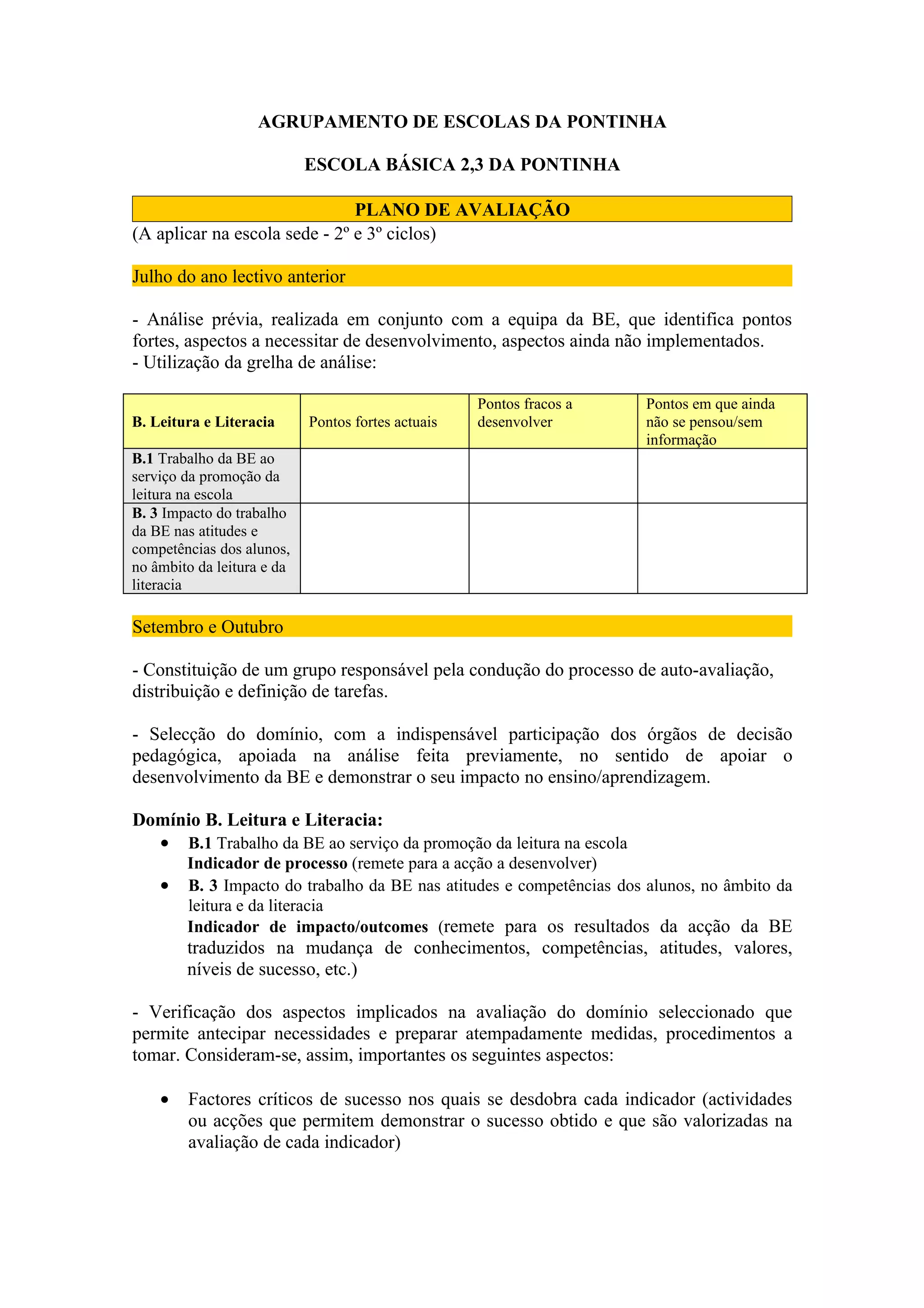 AGRUPAMENTO DE ESCOLAS DA PONTINHA

ESCOLA BÁSICA 2,3 DA PONTINHA

PLANO DE AVALIAÇÃO

(A aplicar na escola sede - 2º e 3º ciclos)

Julho do ano lectivo anterior

- Análise prévia, realizada em conjunto com a equipa da BE, que identifica pontos fortes, aspectos a necessitar de desenvolvimento, aspectos ainda não implementados.
- Utilização da grelha de análise:

| B. Leitura e Literacia | Pontos fortes actuais | Pontos fracos a desenvolver | Pontos em que ainda não se pensou/sem informação |
|---|---|---|---|
| B.1 Trabalho da BE ao serviço da promoção da leitura na escola | | | |
| B. 3 Impacto do trabalho da BE nas atitudes e competências dos alunos, no âmbito da leitura e da literacia | | | |

Setembro e Outubro

- Constituição de um grupo responsável pela condução do processo de auto-avaliação, distribuição e definição de tarefas.

- Selecção do domínio, com a indispensável participação dos órgãos de decisão pedagógica, apoiada na análise feita previamente, no sentido de apoiar o desenvolvimento da BE e demonstrar o seu impacto no ensino/aprendizagem.

Domínio B. Leitura e Literacia:
• B.1 Trabalho da BE ao serviço da promoção da leitura na escola
Indicador de processo (remete para a acção a desenvolver)
• B. 3 Impacto do trabalho da BE nas atitudes e competências dos alunos, no âmbito da leitura e da literacia
Indicador de impacto/outcomes (remete para os resultados da acção da BE traduzidos na mudança de conhecimentos, competências, atitudes, valores, níveis de sucesso, etc.)

- Verificação dos aspectos implicados na avaliação do domínio seleccionado que permite antecipar necessidades e preparar atempadamente medidas, procedimentos a tomar. Consideram-se, assim, importantes os seguintes aspectos:

• Factores críticos de sucesso nos quais se desdobra cada indicador (actividades ou acções que permitem demonstrar o sucesso obtido e que são valorizadas na avaliação de cada indicador)